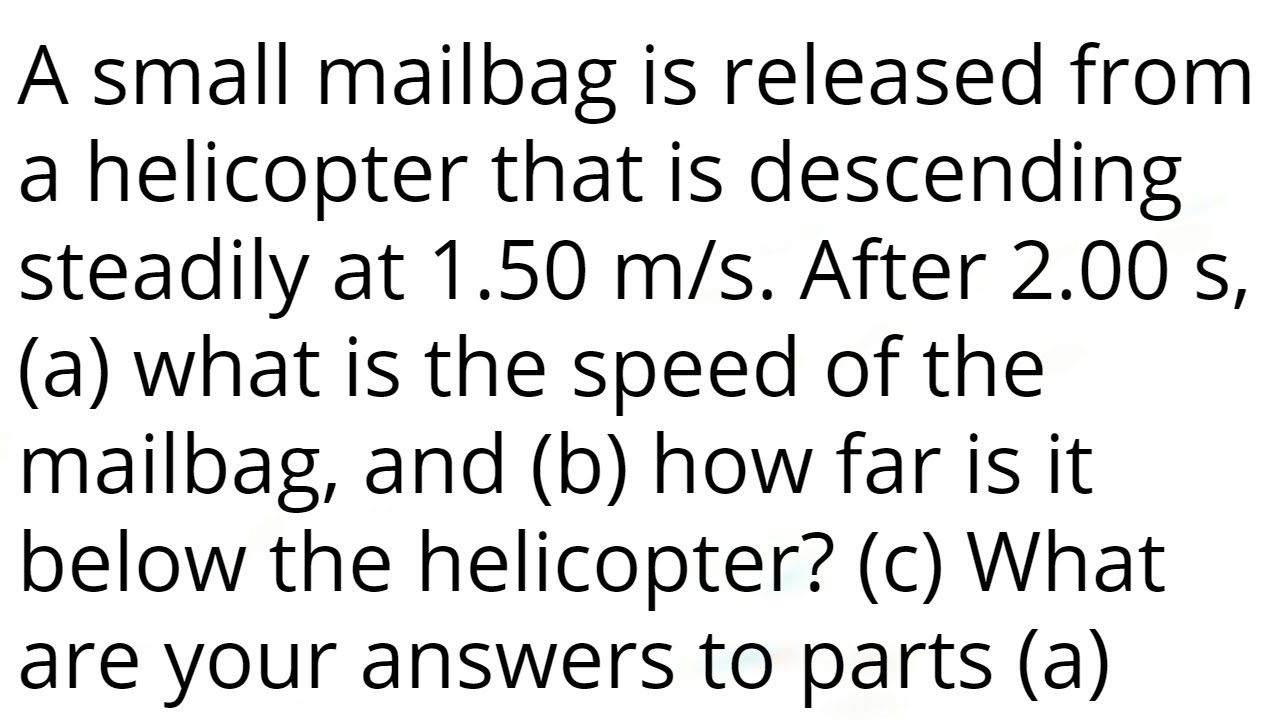 A small mailbag is released from a helicopter that is descending steadily at 1.50 m/s. After 2.00 s, (a) what is the speed of the mailbag, and (b) how far is it below the helicopter? (c) What are your answers to parts (a)